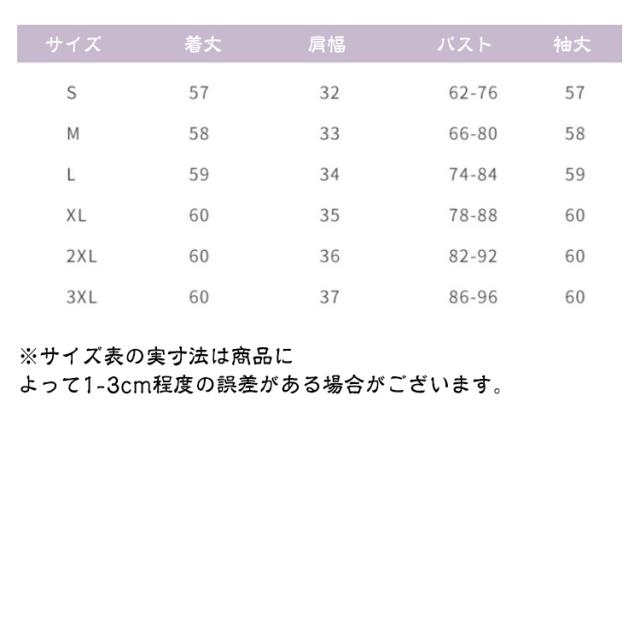 | サイズ | 着丈 | 肩幅 | バスト | 袖丈 |
|---|---|---|---|---|
| S | 57 | 32 | 62-76 | 57 |
| M | 58 | 33 | 66-80 | 58 |
| L | 59 | 34 | 74-84 | 59 |
| XL | 60 | 35 | 78-88 | 60 |
| 2XL | 60 | 36 | 82-92 | 60 |
| 3XL | 60 | 37 | 86-96 | 60 |

※サイズ表の実寸法は商品によって1-3cm程度の誤差がある場合がございます。